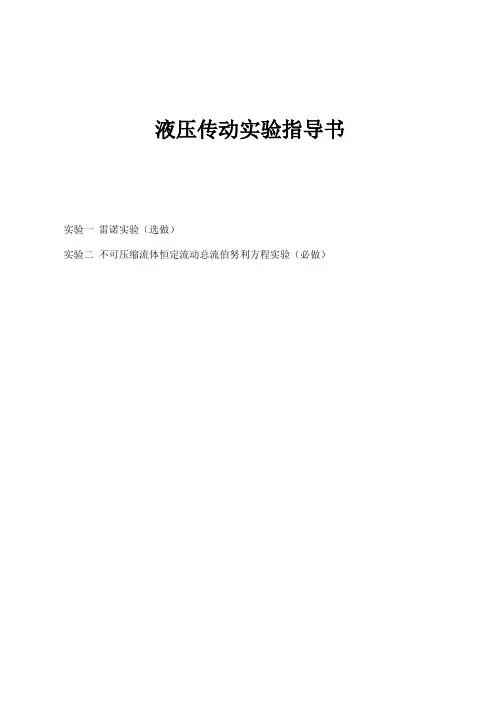 液压传动实验指导书

实验一 雷诺实验（选做）

实验二 不可压缩流体恒定流动总流伯努利方程实验（必做）